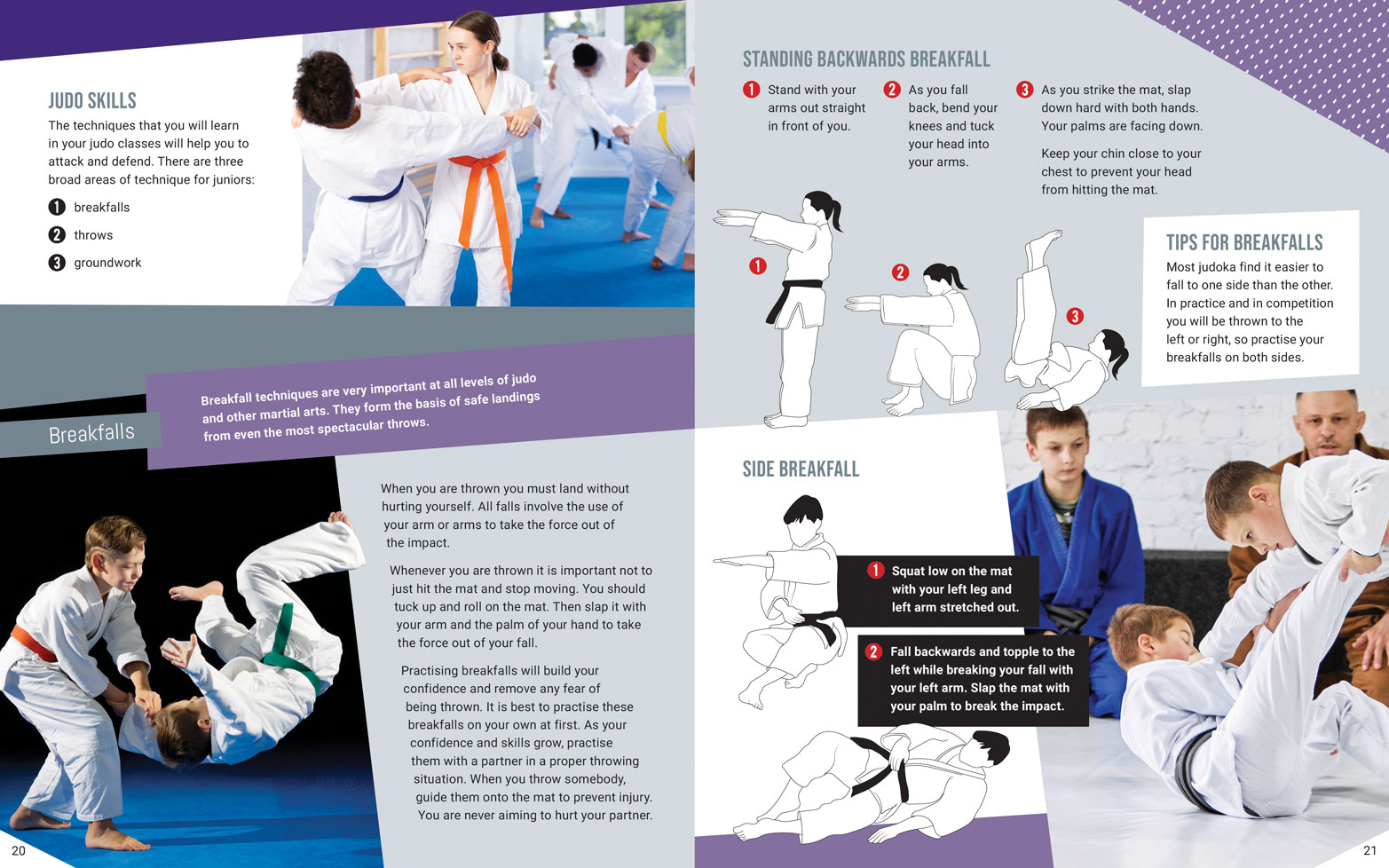 JUDO SKILLS

The techniques that you will learn in your judo classes will help you to attack and defend. There are three broad areas of technique for juniors:

1 breakfalls

2 throws

3 groundwork

Breakfalls

Breakfall techniques are very important at all levels of judo and other martial arts. They form the basis of safe landings from even the most spectacular throws.

When you are thrown you must land without hurting yourself. All falls involve the use of your arm or arms to take the force out of the impact.

Whenever you are thrown it is important not to just hit the mat and stop moving. You should tuck up and roll on the mat. Then slap it with your arm and the palm of your hand to take the force out of your fall.

Practising breakfalls will build your confidence and remove any fear of being thrown. It is best to practise these breakfalls on your own at first. As your confidence and skills grow, practise them with a partner in a proper throwing situation. When you throw somebody, guide them onto the mat to prevent injury. You are never aiming to hurt your partner.

20

STANDING BACKWARDS BREAKFALL

1 Stand with your arms out straight in front of you.

2 As you fall back, bend your knees and tuck your head into your arms.

3 As you strike the mat, slap down hard with both hands. Your palms are facing down.

Keep your chin close to your chest to prevent your head from hitting the mat.

1

2

3

TIPS FOR BREAKFALLS

Most judoka find it easier to fall to one side than the other. In practice and in competition you will be thrown to the left or right, so practise your breakfalls on both sides.

SIDE BREAKFALL

1 Squat low on the mat with your left leg and left arm stretched out.

2 Fall backwards and topple to the left while breaking your fall with your left arm. Slap the mat with your palm to break the impact.

21